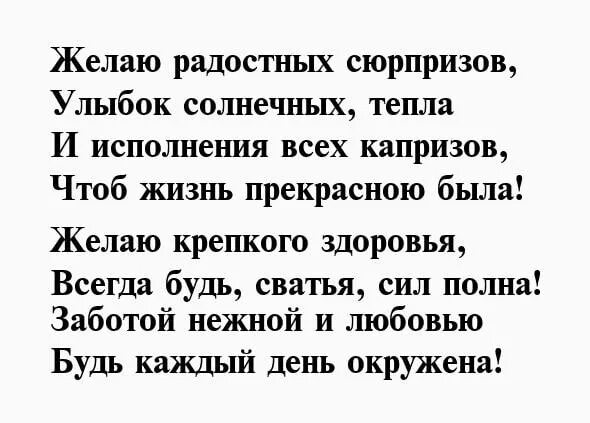 Желаю радостных сюрпризов,
Улыбок солнечных, тепла
И исполнения всех капризов,
Чтоб жизнь прекрасною была!

Желаю крепкого здоровья,
Всегда будь, сватья, сил полна!
Заботой нежной и любовью
Будь каждый день окружена!